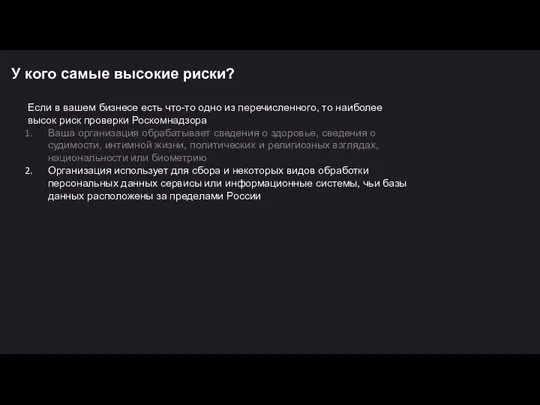 У кого самые высокие риски?

Если в вашем бизнесе есть что-то одно из перечисленного, то наиболее высок риск проверки Роскомнадзора

1. Ваша организация обрабатывает сведения о здоровье, сведения о судимости, интимной жизни, политических и религиозных взглядах, национальности или биометрию
2. Организация использует для сбора и некоторых видов обработки персональных данных сервисы или информационные системы, чьи базы данных расположены за пределами России